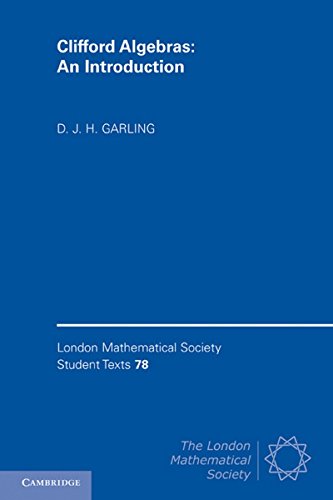 Clifford Algebras:
An Introduction

D. J. H. GARLING

London Mathematical Society
Student Texts 78

The London
Mathematical
Society

CAMBRIDGE